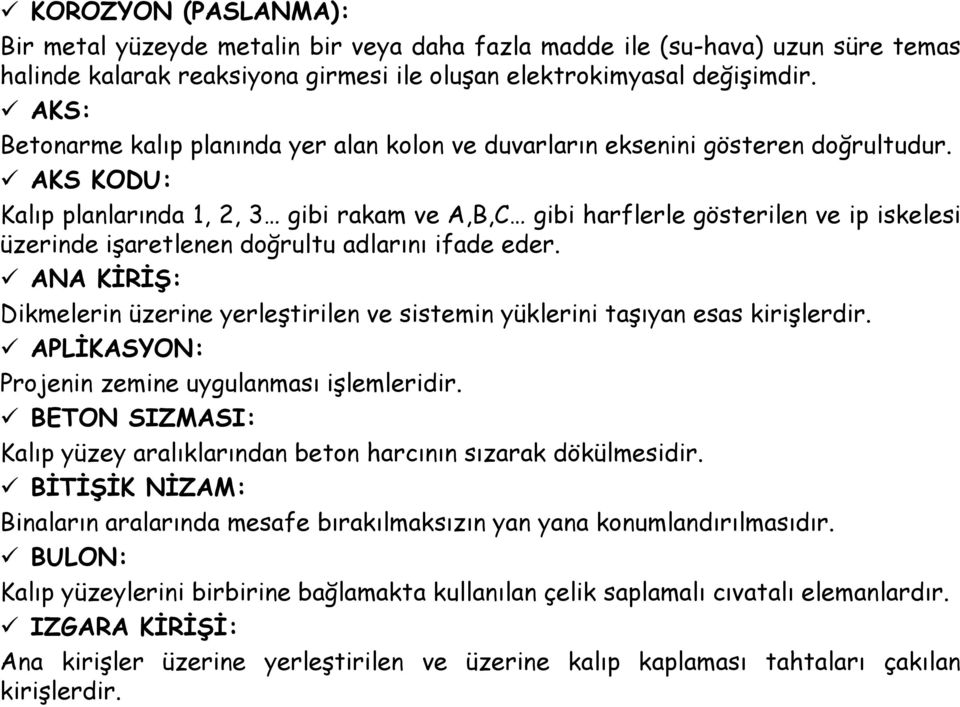 ✓ KOROZYON (PASLANMA):

Bir metal yüzeyde metalin bir veya daha fazla madde ile (su-hava) uzun süre temas halinde kalarak reaksiyona girmesi ile oluşan elektrokimyasal değişimdir.

✓ AKS:

Betonarme kalıp planında yer alan kolon ve duvarların eksenini gösteren doğrultudur.

✓ AKS KODU:

Kalıp planlarında 1, 2, 3… gibi rakam ve A,B,C… gibi harflerle gösterilen ve ip iskelesi üzerinde işaretlenen doğrultu adlarını ifade eder.

✓ ANA KİRİŞ:

Dikmelerin üzerine yerleştirilen ve sistemin yüklerini taşıyan esas kirişlerdir.

✓ APLİKASYON:

Projenin zemine uygulanması işlemleridir.

✓ BETON SIZMASI:

Kalıp yüzey aralıklarından beton harcının sızarak dökülmesidir.

✓ BİTİŞİK NİZAM:

Binaların aralarında mesafe bırakılmaksızın yan yana konumlandırılmasıdır.

✓ BULON:

Kalıp yüzeylerini birbirine bağlamakta kullanılan çelik saplamalı cıvatalı elemanlardır.

✓ IZGARA KİRİŞİ:

Ana kirişler üzerine yerleştirilen ve üzerine kalıp kaplaması tahtaları çakılan kirişlerdir.